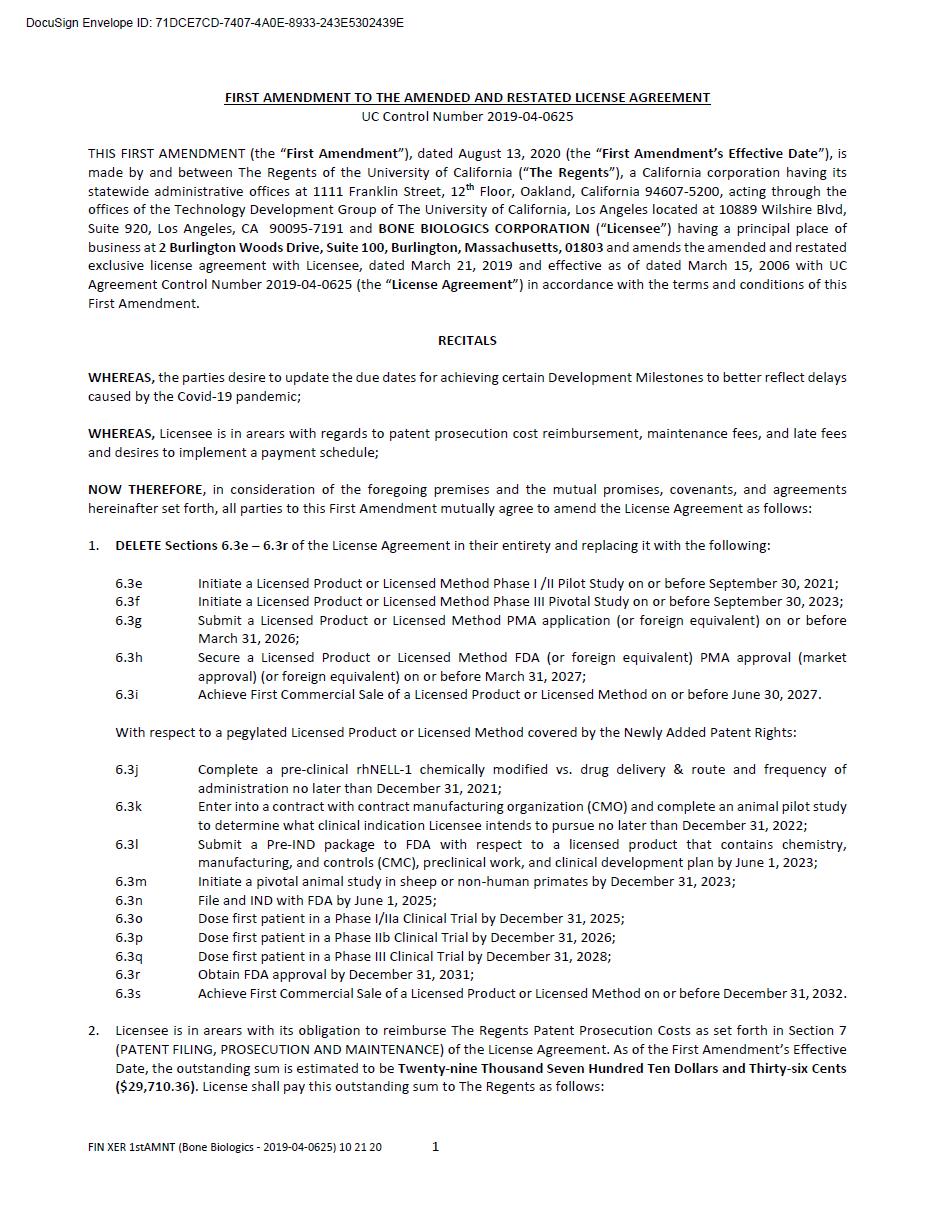 DocuSign Envelope ID: 71DCE7CD-7407-4A0E-8933-243E5302439E

FIRST AMENDMENT TO THE AMENDED AND RESTATED LICENSE AGREEMENT
UC Control Number 2019-04-0625

THIS FIRST AMENDMENT (the "First Amendment"), dated August 13, 2020 (the "First Amendment's Effective Date"), is made by and between The Regents of the University of California ("The Regents"), a California corporation having its statewide administrative offices at 1111 Franklin Street, 12$^{th}$ Floor, Oakland, California 94607-5200, acting through the offices of the Technology Development Group of The University of California, Los Angeles located at 10889 Wilshire Blvd, Suite 920, Los Angeles, CA 90095-7191 and BONE BIOLOGICS CORPORATION ("Licensee") having a principal place of business at 2 Burlington Woods Drive, Suite 100, Burlington, Massachusetts, 01803 and amends the amended and restated exclusive license agreement with Licensee, dated March 21, 2019 and effective as of dated March 15, 2006 with UC Agreement Control Number 2019-04-0625 (the "License Agreement") in accordance with the terms and conditions of this First Amendment.

RECITALS

WHEREAS, the parties desire to update the due dates for achieving certain Development Milestones to better reflect delays caused by the Covid-19 pandemic;

WHEREAS, Licensee is in arears with regards to patent prosecution cost reimbursement, maintenance fees, and late fees and desires to implement a payment schedule;

NOW THEREFORE, in consideration of the foregoing premises and the mutual promises, covenants, and agreements hereinafter set forth, all parties to this First Amendment mutually agree to amend the License Agreement as follows:

1. DELETE Sections 6.3e – 6.3r of the License Agreement in their entirety and replacing it with the following:

6.3e Initiate a Licensed Product or Licensed Method Phase I /II Pilot Study on or before September 30, 2021;
6.3f Initiate a Licensed Product or Licensed Method Phase III Pivotal Study on or before September 30, 2023;
6.3g Submit a Licensed Product or Licensed Method PMA application (or foreign equivalent) on or before March 31, 2026;
6.3h Secure a Licensed Product or Licensed Method FDA (or foreign equivalent) PMA approval (market approval) (or foreign equivalent) on or before March 31, 2027;
6.3i Achieve First Commercial Sale of a Licensed Product or Licensed Method on or before June 30, 2027.

With respect to a pegylated Licensed Product or Licensed Method covered by the Newly Added Patent Rights:

6.3j Complete a pre-clinical rhNELL-1 chemically modified vs. drug delivery & route and frequency of administration no later than December 31, 2021;
6.3k Enter into a contract with contract manufacturing organization (CMO) and complete an animal pilot study to determine what clinical indication Licensee intends to pursue no later than December 31, 2022;
6.3l Submit a Pre-IND package to FDA with respect to a licensed product that contains chemistry, manufacturing, and controls (CMC), preclinical work, and clinical development plan by June 1, 2023;
6.3m Initiate a pivotal animal study in sheep or non-human primates by December 31, 2023;
6.3n File and IND with FDA by June 1, 2025;
6.3o Dose first patient in a Phase I/IIa Clinical Trial by December 31, 2025;
6.3p Dose first patient in a Phase IIb Clinical Trial by December 31, 2026;
6.3q Dose first patient in a Phase III Clinical Trial by December 31, 2028;
6.3r Obtain FDA approval by December 31, 2031;
6.3s Achieve First Commercial Sale of a Licensed Product or Licensed Method on or before December 31, 2032.

2. Licensee is in arears with its obligation to reimburse The Regents Patent Prosecution Costs as set forth in Section 7 (PATENT FILING, PROSECUTION AND MAINTENANCE) of the License Agreement. As of the First Amendment's Effective Date, the outstanding sum is estimated to be Twenty-nine Thousand Seven Hundred Ten Dollars and Thirty-six Cents ($29,710.36). License shall pay this outstanding sum to The Regents as follows:

FIN XER 1stAMNT (Bone Biologics - 2019-04-0625) 10 21 20 1